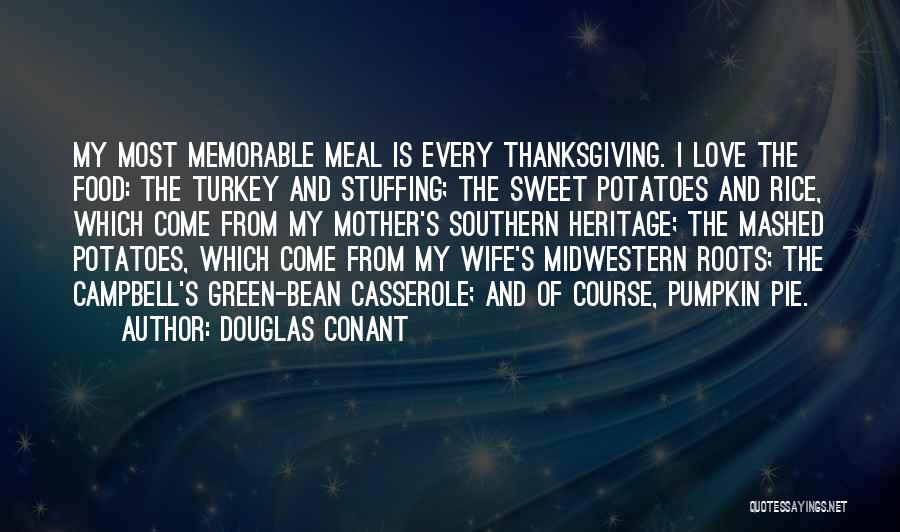 MY MOST MEMORABLE MEAL IS EVERY THANKSGIVING. I LOVE THE FOOD: THE TURKEY AND STUFFING; THE SWEET POTATOES AND RICE, WHICH COME FROM MY MOTHER'S SOUTHERN HERITAGE; THE MASHED POTATOES, WHICH COME FROM MY WIFE'S MIDWESTERN ROOTS; THE CAMPBELL'S GREEN-BEAN CASSEROLE; AND OF COURSE, PUMPKIN PIE.
AUTHOR: DOUGLAS CONANT

QUOTESSAYINGS.NET